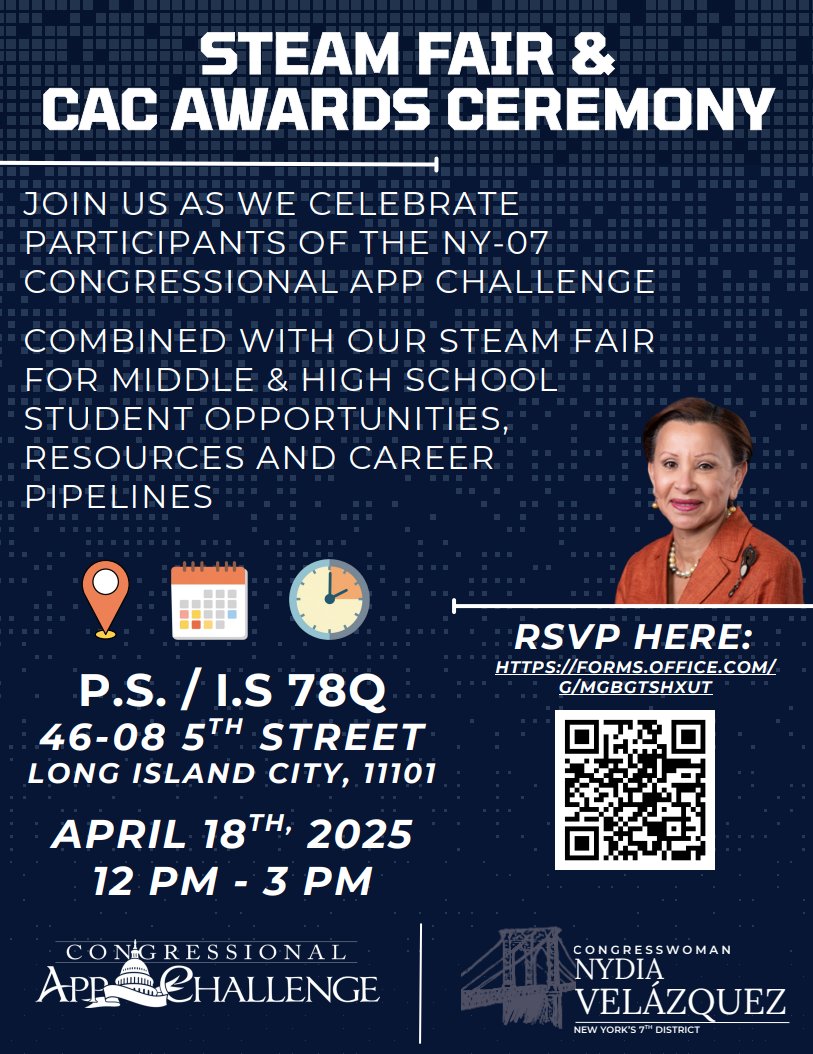 STEAM FAIR &
CAC AWARDS CEREMONY

JOIN US AS WE CELEBRATE PARTICIPANTS OF THE NY-07 CONGRESSIONAL APP CHALLENGE

COMBINED WITH OUR STEAM FAIR FOR MIDDLE & HIGH SCHOOL STUDENT OPPORTUNITIES, RESOURCES AND CAREER PIPELINES

P.S. / I.S 78Q
46-08 5$^{TH}$ STREET
LONG ISLAND CITY, 11101

APRIL 18$^{TH,}$ 2025
12 PM - 3 PM

RSVP HERE:
HTTPS://FORMS.OFFICE.COM/G/MGBGTSHXUT

CONGRESSIONAL
APP CHALLENGE

CONGRESSWOMAN
NYDIA
VELÁZQUEZ
NEW YORK'S 7$^{TH}$ DISTRICT